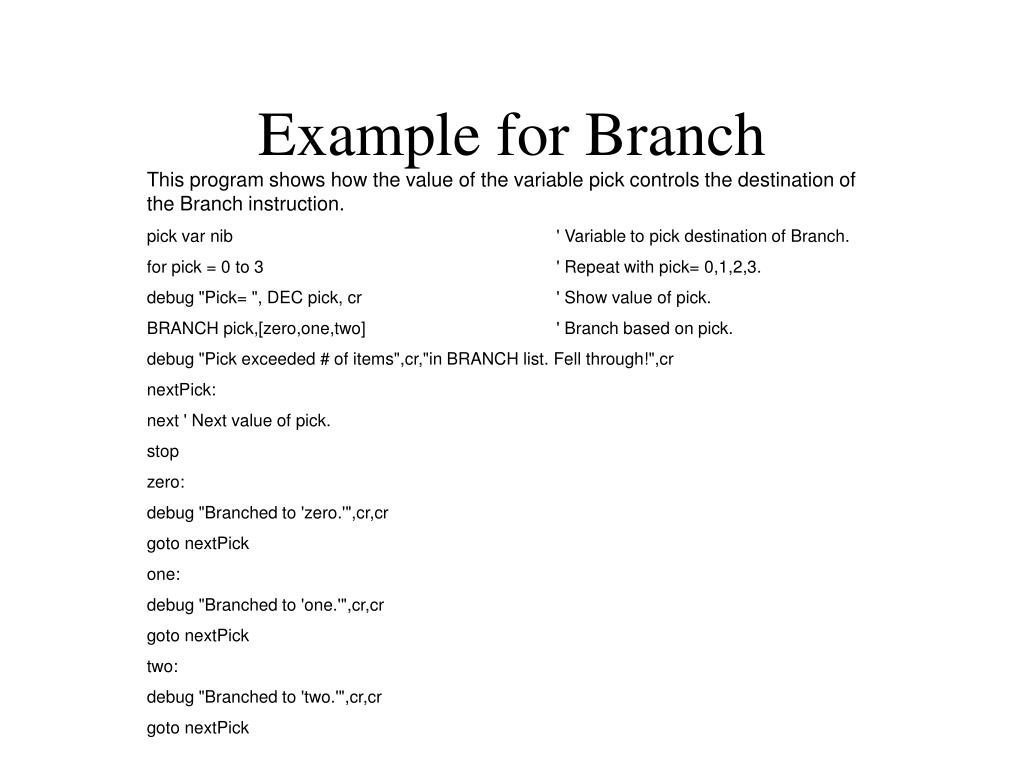 Example for Branch

This program shows how the value of the variable pick controls the destination of the Branch instruction.

pick var nib ' Variable to pick destination of Branch.

for pick = 0 to 3 ' Repeat with pick= 0,1,2,3.

debug "Pick= ", DEC pick, cr ' Show value of pick.

BRANCH pick,[zero,one,two] ' Branch based on pick.

debug "Pick exceeded # of items",cr,"in BRANCH list. Fell through!",cr

nextPick:

next ' Next value of pick.

stop

zero:

debug "Branched to 'zero.'",cr,cr

goto nextPick

one:

debug "Branched to 'one.'",cr,cr

goto nextPick

two:

debug "Branched to 'two.'",cr,cr

goto nextPick